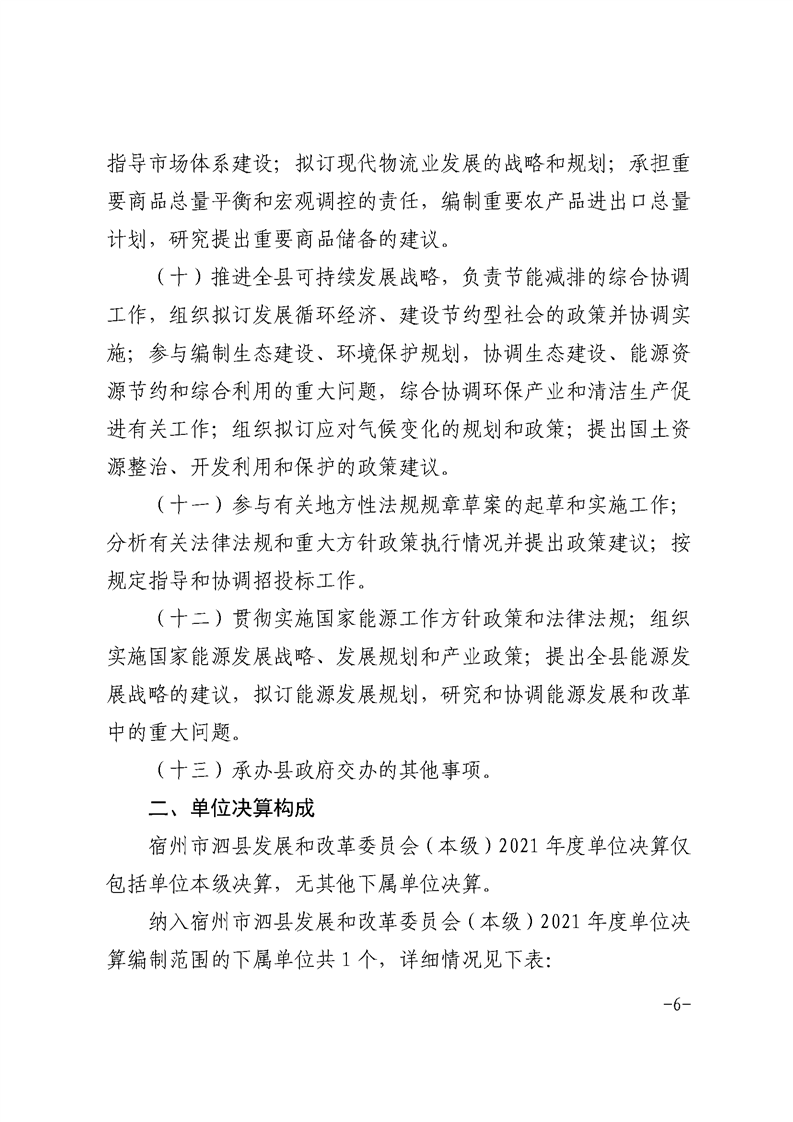 指导市场体系建设；拟订现代物流业发展的战略和规划；承担重要商品总量平衡和宏观调控的责任，编制重要农产品进出口总量计划，研究提出重要商品储备的建议。

（十）推进全县可持续发展战略，负责节能减排的综合协调工作，组织拟订发展循环经济、建设节约型社会的政策并协调实施；参与编制生态建设、环境保护规划，协调生态建设、能源资源节约和综合利用的重大问题，综合协调环保产业和清洁生产促进有关工作；组织拟订应对气候变化的规划和政策；提出国土资源整治、开发利用和保护的政策建议。

（十一）参与有关地方性法规规章草案的起草和实施工作；分析有关法律法规和重大方针政策执行情况并提出政策建议；按规定指导和协调招投标工作。

（十二）贯彻实施国家能源工作方针政策和法律法规；组织实施国家能源发展战略、发展规划和产业政策；提出全县能源发展战略的建议，拟订能源发展规划，研究和协调能源发展和改革中的重大问题。

（十三）承办县政府交办的其他事项。

二、单位决算构成

宿州市泗县发展和改革委员会（本级）2021 年度单位决算仅包括单位本级决算，无其他下属单位决算。

纳入宿州市泗县发展和改革委员会（本级）2021 年度单位决算编制范围的下属单位共 1 个，详细情况见下表：

-6-